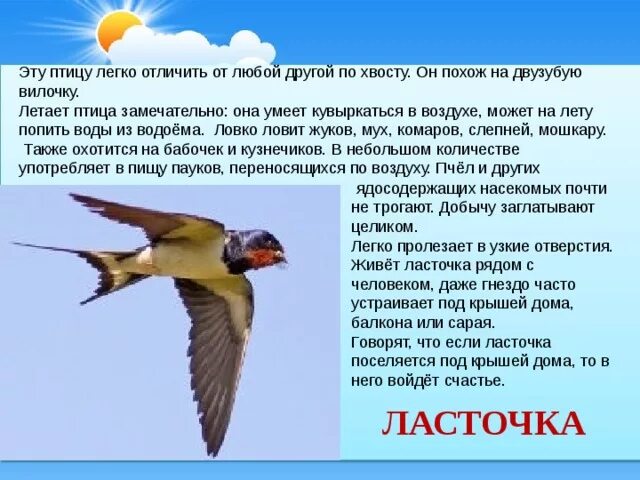 Эту птицу легко отличить от любой другой по хвосту. Он похож на двузубую вилочку.
Летает птица замечательно: она умеет кувыркаться в воздухе, может на лету попить воды из водоёма.  Ловко ловит жуков, мух, комаров, слепней, мошкару.
 Также охотится на бабочек и кузнечиков. В небольшом количестве употребляет в пищу пауков, переносящихся по воздуху. Пчёл и других ядосодержащих насекомых почти не трогают. Добычу заглатывают целиком.
Легко пролезает в узкие отверстия.
Живёт ласточка рядом с человеком, даже гнездо часто устраивает под крышей дома, балкона или сарая.
Говорят, что если ласточка поселяется под крышей дома, то в него войдёт счастье.

ЛАСТОЧКА